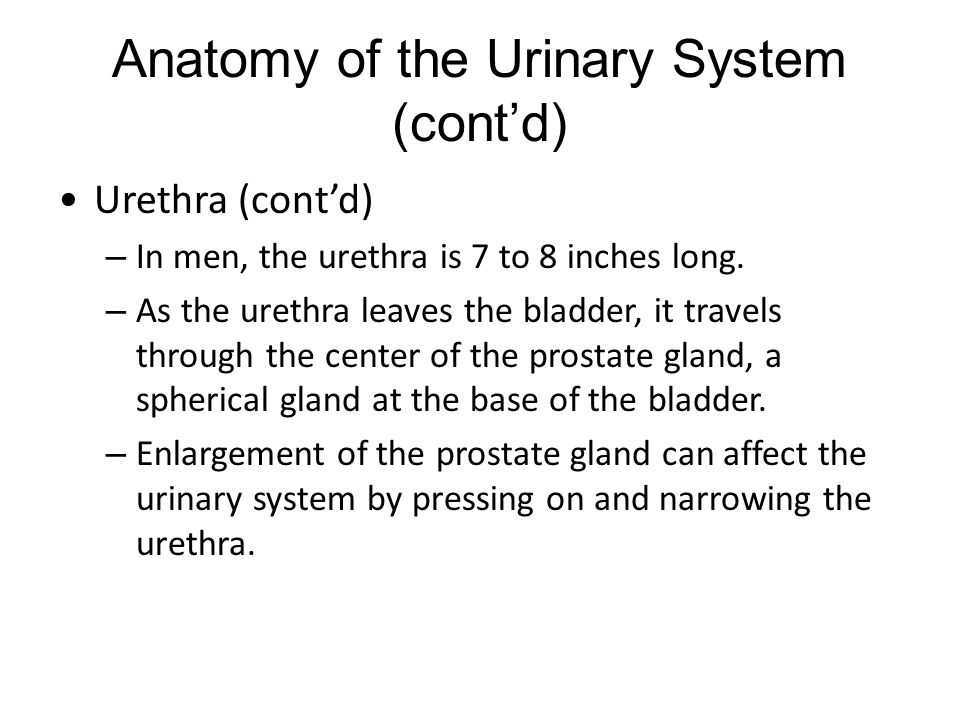 Anatomy of the Urinary System (cont’d)

• Urethra (cont’d)

– In men, the urethra is 7 to 8 inches long.

– As the urethra leaves the bladder, it travels through the center of the prostate gland, a spherical gland at the base of the bladder.

– Enlargement of the prostate gland can affect the urinary system by pressing on and narrowing the urethra.